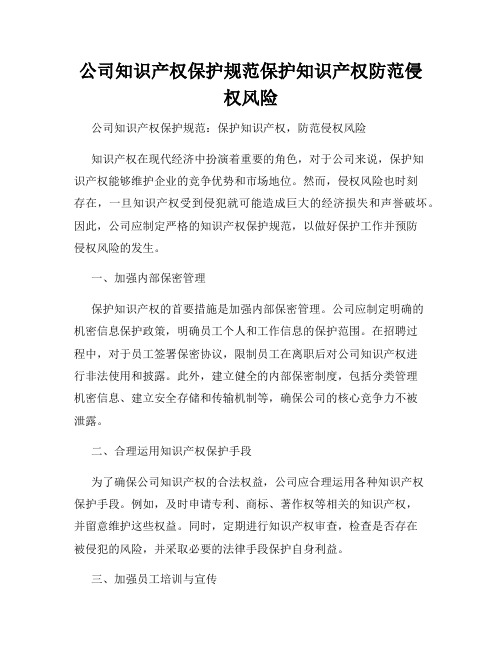 公司知识产权保护规范保护知识产权防范侵权风险

公司知识产权保护规范：保护知识产权，防范侵权风险

知识产权在现代经济中扮演着重要的角色，对于公司来说，保护知识产权能够维护企业的竞争优势和市场地位。然而，侵权风险也时刻存在，一旦知识产权受到侵犯就可能造成巨大的经济损失和声誉破坏。因此，公司应制定严格的知识产权保护规范，以做好保护工作并预防侵权风险的发生。

一、加强内部保密管理

保护知识产权的首要措施是加强内部保密管理。公司应制定明确的机密信息保护政策，明确员工个人和工作信息的保护范围。在招聘过程中，对于员工签署保密协议，限制员工在离职后对公司知识产权进行非法使用和披露。此外，建立健全的内部保密制度，包括分类管理机密信息、建立安全存储和传输机制等，确保公司的核心竞争力不被泄露。

二、合理运用知识产权保护手段

为了确保公司知识产权的合法权益，公司应合理运用各种知识产权保护手段。例如，及时申请专利、商标、著作权等相关的知识产权，并留意维护这些权益。同时，定期进行知识产权审查，检查是否存在被侵犯的风险，并采取必要的法律手段保护自身利益。

三、加强员工培训与宣传